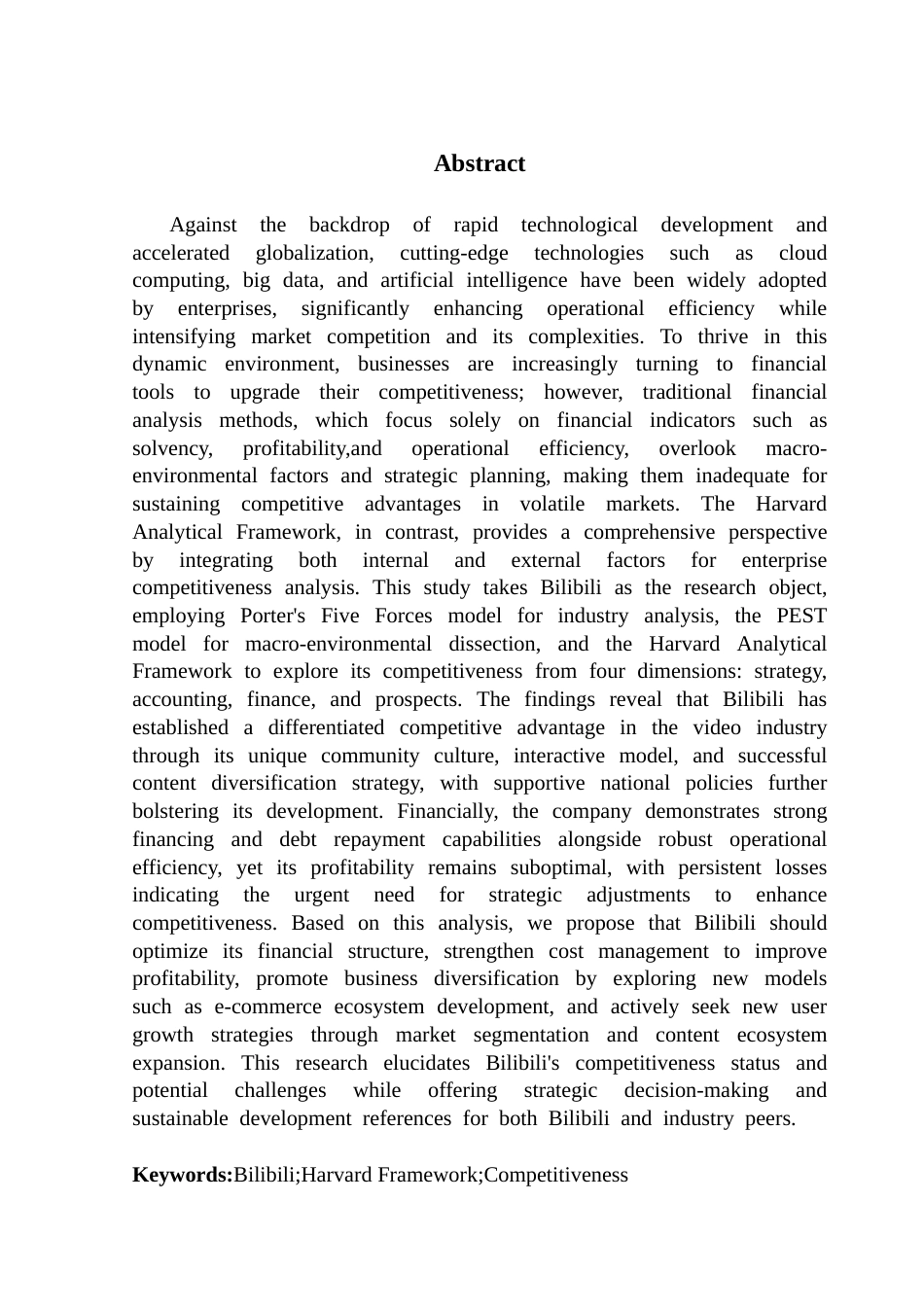 Abstract

Against the backdrop of rapid technological development and accelerated globalization, cutting-edge technologies such as cloud computing, big data, and artificial intelligence have been widely adopted by enterprises, significantly enhancing operational efficiency while intensifying market competition and its complexities. To thrive in this dynamic environment, businesses are increasingly turning to financial tools to upgrade their competitiveness; however, traditional financial analysis methods, which focus solely on financial indicators such as solvency, profitability,and operational efficiency, overlook macro-environmental factors and strategic planning, making them inadequate for sustaining competitive advantages in volatile markets. The Harvard Analytical Framework, in contrast, provides a comprehensive perspective by integrating both internal and external factors for enterprise competitiveness analysis. This study takes Bilibili as the research object, employing Porter's Five Forces model for industry analysis, the PEST model for macro-environmental dissection, and the Harvard Analytical Framework to explore its competitiveness from four dimensions: strategy, accounting, finance, and prospects. The findings reveal that Bilibili has established a differentiated competitive advantage in the video industry through its unique community culture, interactive model, and successful content diversification strategy, with supportive national policies further bolstering its development. Financially, the company demonstrates strong financing and debt repayment capabilities alongside robust operational efficiency, yet its profitability remains suboptimal, with persistent losses indicating the urgent need for strategic adjustments to enhance competitiveness. Based on this analysis, we propose that Bilibili should optimize its financial structure, strengthen cost management to improve profitability, promote business diversification by exploring new models such as e-commerce ecosystem development, and actively seek new user growth strategies through market segmentation and content ecosystem expansion. This research elucidates Bilibili's competitiveness status and potential challenges while offering strategic decision-making and sustainable development references for both Bilibili and industry peers.

Keywords:Bilibili;Harvard Framework;Competitiveness